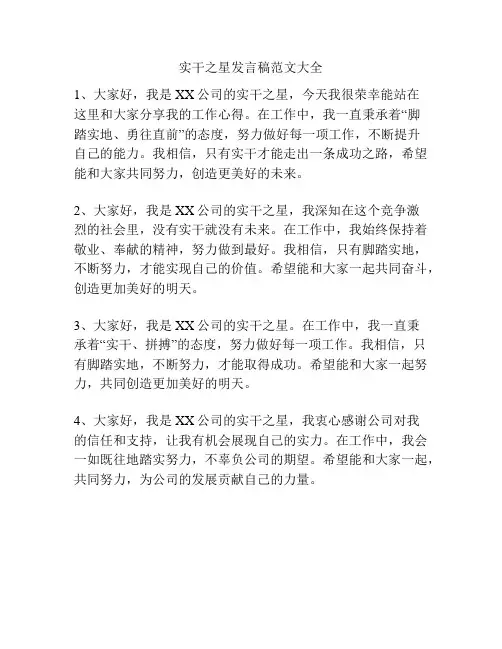 实干之星发言稿范文大全

1、大家好，我是XX公司的实干之星，今天我很荣幸能站在这里和大家分享我的工作心得。在工作中，我一直秉承着“脚踏实地、勇往直前”的态度，努力做好每一项工作，不断提升自己的能力。我相信，只有实干才能走出一条成功之路，希望能和大家共同努力，创造更美好的未来。

2、大家好，我是XX公司的实干之星，我深知在这个竞争激烈的社会里，没有实干就没有未来。在工作中，我始终保持着敬业、奉献的精神，努力做到最好。我相信，只有脚踏实地，不断努力，才能实现自己的价值。希望能和大家一起共同奋斗，创造更加美好的明天。

3、大家好，我是XX公司的实干之星。在工作中，我一直秉承着“实干、拼搏”的态度，努力做好每一项工作。我相信，只有脚踏实地，不断努力，才能取得成功。希望能和大家一起努力，共同创造更加美好的明天。

4、大家好，我是XX公司的实干之星，我衷心感谢公司对我的信任和支持，让我有机会展现自己的实力。在工作中，我会一如既往地踏实努力，不辜负公司的期望。希望能和大家一起，共同努力，为公司的发展贡献自己的力量。